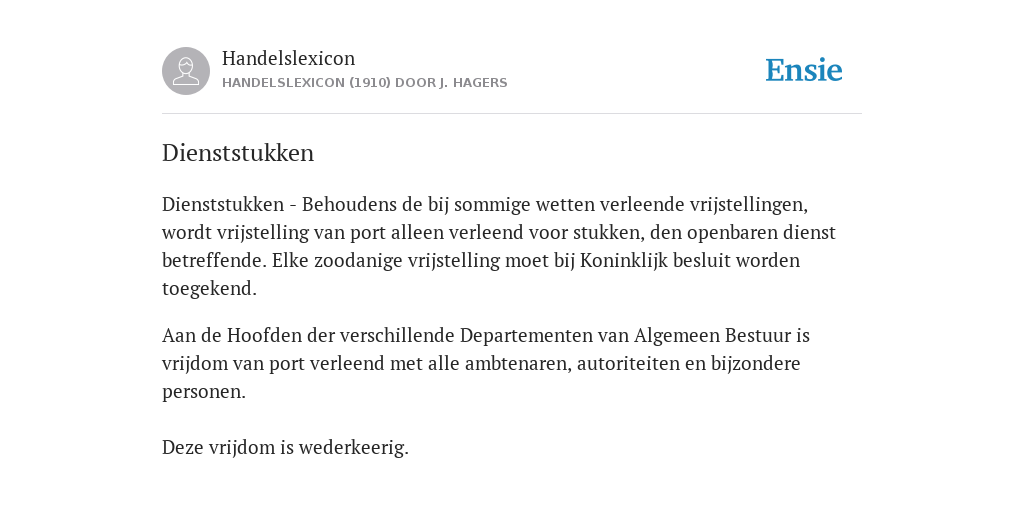 Handelslexicon
HANDELSLEXICON (1910) DOOR J. HAGERS

Ensie

Dienststukken

Dienststukken - Behoudens de bij sommige wetten verleende vrijstellingen, wordt vrijstelling van port alleen verleend voor stukken, den openbaren dienst betreffende. Elke zoodanige vrijstelling moet bij Koninklijk besluit worden toegekend.

Aan de Hoofden der verschillende Departementen van Algemeen Bestuur is vrijdom van port verleend met alle ambtenaren, autoriteiten en bijzondere personen.

Deze vrijdom is wederkeerig.